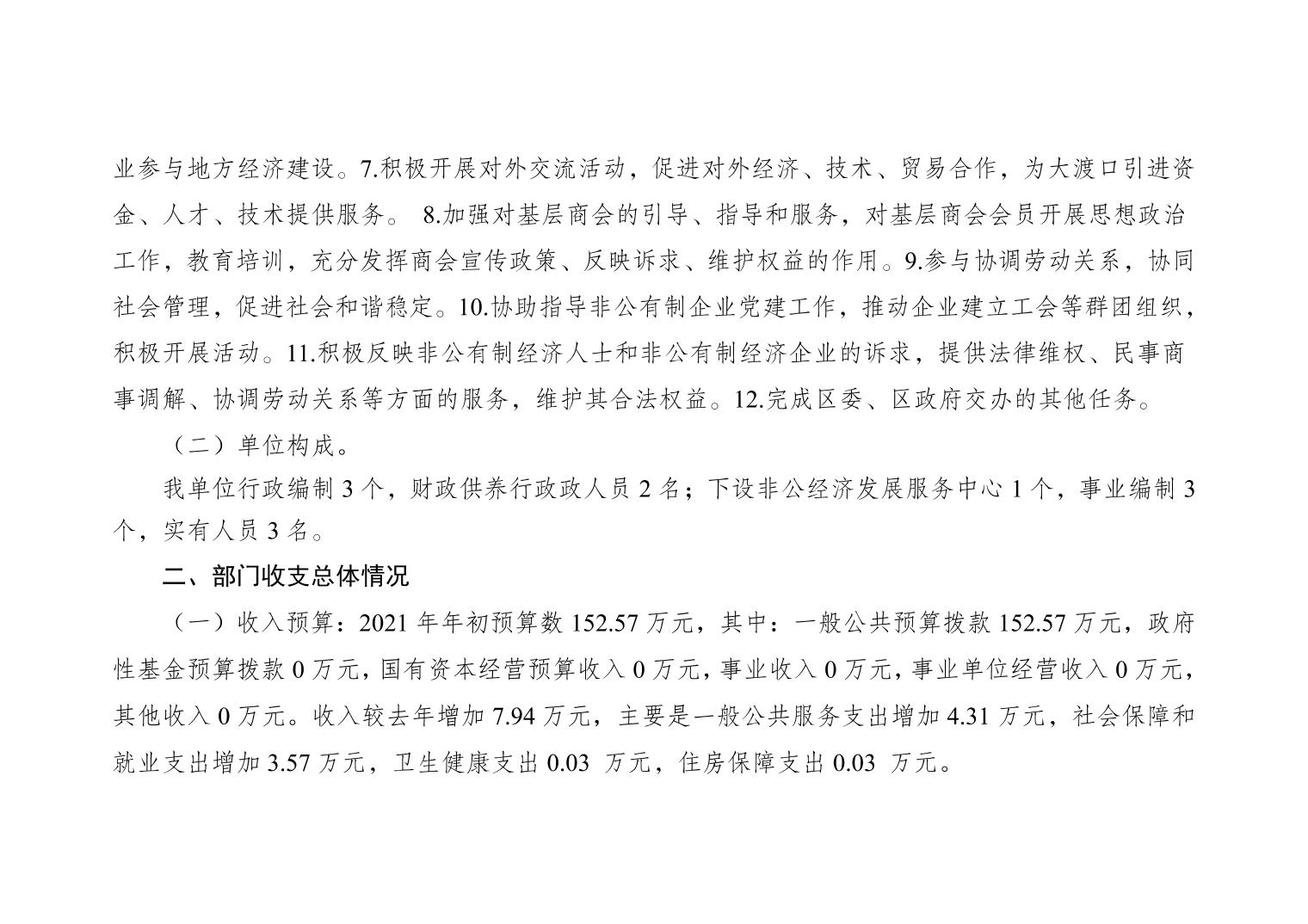 业参与地方经济建设。7.积极开展对外交流活动，促进对外经济、技术、贸易合作，为大渡口引进资金、人才、技术提供服务。 8.加强对基层商会的引导、指导和服务，对基层商会会员开展思想政治工作，教育培训，充分发挥商会宣传政策、反映诉求、维护权益的作用。9.参与协调劳动关系，协同社会管理，促进社会和谐稳定。10.协助指导非公有制企业党建工作，推动企业建立工会等群团组织，积极开展活动。11.积极反映非公有制经济人士和非公有制经济企业的诉求，提供法律维权、民事商事调解、协调劳动关系等方面的服务，维护其合法权益。12.完成区委、区政府交办的其他任务。

（二）单位构成。

我单位行政编制 3 个，财政供养行政人员 2 名；下设非公经济发展服务中心 1 个，事业编制 3 个，实有人员 3 名。

二、部门收支总体情况

（一）收入预算：2021 年年初预算数 152.57 万元，其中：一般公共预算拨款 152.57 万元，政府性基金预算拨款 0 万元，国有资本经营预算收入 0 万元，事业收入 0 万元，事业单位经营收入 0 万元，其他收入 0 万元。收入较去年增加 7.94 万元，主要是一般公共服务支出增加 4.31 万元，社会保障和就业支出增加 3.57 万元，卫生健康支出 0.03 万元，住房保障支出 0.03 万元。